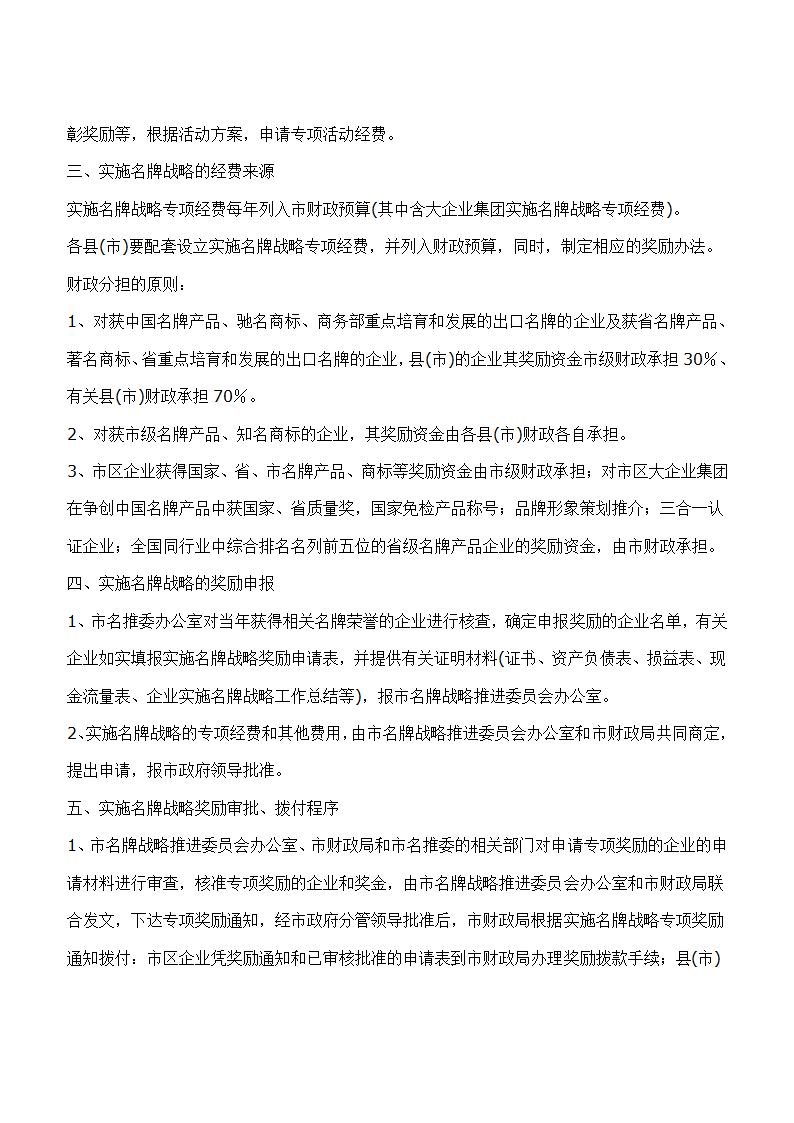 彰奖励等，根据活动方案，申请专项活动经费。

三、实施名牌战略的经费来源

实施名牌战略专项经费每年列入市财政预算(其中含大企业集团实施名牌战略专项经费)。

各县(市)要配套设立实施名牌战略专项经费，并列入财政预算，同时，制定相应的奖励办法。

财政分担的原则：

1、对获中国名牌产品、驰名商标、商务部重点培育和发展的出口名牌的企业及获省名牌产品、著名商标、省重点培育和发展的出口名牌的企业，县(市)的企业其奖励资金市级财政承担 30%、有关县(市)财政承担 70%。

2、对获市级名牌产品、知名商标的企业，其奖励资金由各县(市)财政各自承担。

3、市区企业获得国家、省、市名牌产品、商标等奖励资金由市级财政承担；对市区大企业集团在争创中国名牌产品中获国家、省质量奖，国家免检产品称号；品牌形象策划推介；三合一认证企业；全国同行业中综合排名名列前五位的省级名牌产品企业的奖励资金，由市财政承担。

四、实施名牌战略的奖励申报

1、市名推委办公室对当年获得相关名牌荣誉的企业进行核查，确定申报奖励的企业名单，有关企业如实填报实施名牌战略奖励申请表，并提供有关证明材料(证书、资产负债表、损益表、现金流量表、企业实施名牌战略工作总结等)，报市名牌战略推进委员会办公室。

2、实施名牌战略的专项经费和其他费用，由市名牌战略推进委员会办公室和市财政局共同商定，提出申请，报市政府领导批准。

五、实施名牌战略奖励审批、拨付程序

1、市名牌战略推进委员会办公室、市财政局和市名推委的相关部门对申请专项奖励的企业的申请材料进行审查，核准专项奖励的企业和奖金，由市名牌战略推进委员会办公室和市财政局联合发文，下达专项奖励通知，经市政府分管领导批准后，市财政局根据实施名牌战略专项奖励通知拨付：市区企业凭奖励通知和已审核批准的申请表到市财政局办理奖励拨款手续；县(市)